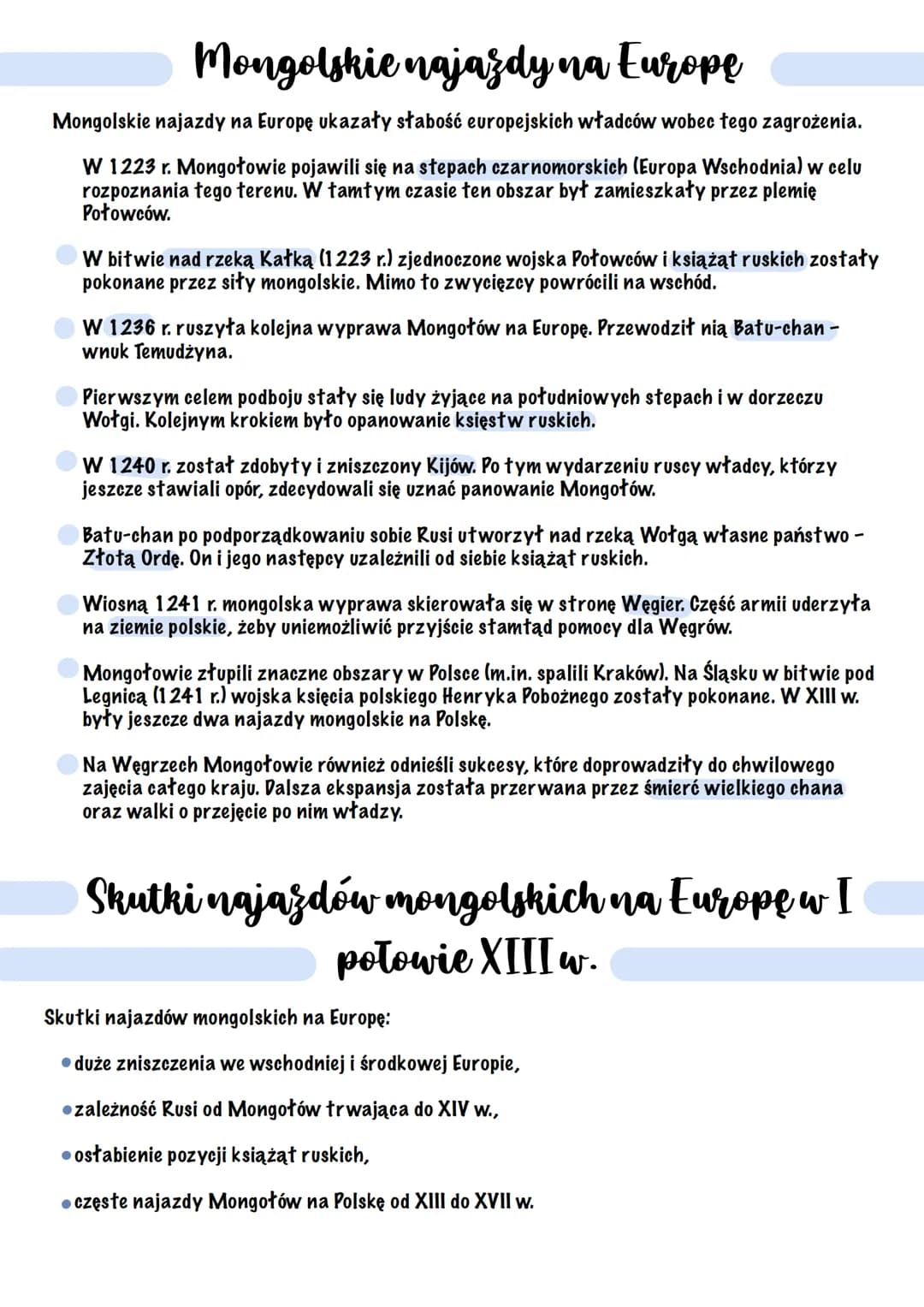 Mongolskie najazdy na Europę

Mongolskie najazdy na Europę ukazały słabość europejskich władców wobec tego zagrożenia.

W 1223 r. Mongołowie pojawili się na stepach czarnomorskich (Europa Wschodnia) w celu rozpoznania tego terenu. W tamtym czasie ten obszar był zamieszkały przez plemię Połowców.

W bitwie nad rzeką Kałką (1223 r.) zjednoczone wojska Połowców i książąt ruskich zostały pokonane przez siły mongolskie. Mimo to zwycięzcy powrócili na wschód.

W 1236 r. ruszyła kolejna wyprawa Mongołów na Europę. Przewodził nią Batu-chan - wnuk Temudżyna.

Pierwszym celem podboju stały się ludy żyjące na południowych stepach i w dorzeczu Wołgi. Kolejnym krokiem było opanowanie księstw ruskich.

W 1240 r. został zdobyty i zniszczony Kijów. Po tym wydarzeniu ruscy władcy, którzy jeszcze stawiali opór, zdecydowali się uznać panowanie Mongołów.

Batu-chan po podporządkowaniu sobie Rusi utworzył nad rzeką Wołgą własne państwo - Złotą Ordę. On i jego następcy uzależnili od siebie książąt ruskich.

Wiosną 1241 r. mongolska wyprawa skierowała się w stronę Węgier. Część armii uderzyła na ziemie polskie, żeby uniemożliwić przyjście stamtąd pomocy dla Węgrów.

Mongołowie złupili znaczne obszary w Polsce (m.in. spalili Kraków). Na Śląsku w bitwie pod Legnicą (1241 r.) wojska księcia polskiego Henryka Pobożnego zostały pokonane. W XIII w. były jeszcze dwa najazdy mongolskie na Polskę.

Na Węgrzech Mongołowie również odnieśli sukcesy, które doprowadziły do chwilowego zajęcia całego kraju. Dalsza ekspansja została przerwana przez śmierć wielkiego chana oraz walki o przejęcie po nim władzy.

Skutki najazdów mongolskich na Europę w I połowie XIII w.

Skutki najazdów mongolskich na Europę:

• duże zniszczenia we wschodniej i środkowej Europie,
• zależność Rusi od Mongołów trwająca do XIV w.,
• osłabienie pozycji książąt ruskich,
• częste najazdy Mongołów na Polskę od XIII do XVII w.